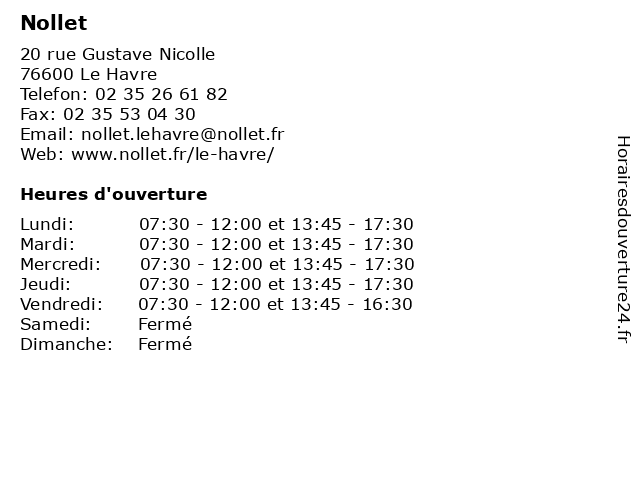 Nollet

20 rue Gustave Nicolle
76600 Le Havre
Telefon: 02 35 26 61 82
Fax: 02 35 53 04 30
Email: nollet.lehavre@nollet.fr
Web: www.nollet.fr/le-havre/

Heures d'ouverture

| | |
|---|---|
| Lundi: | 07:30 - 12:00 et 13:45 - 17:30 |
| Mardi: | 07:30 - 12:00 et 13:45 - 17:30 |
| Mercredi: | 07:30 - 12:00 et 13:45 - 17:30 |
| Jeudi: | 07:30 - 12:00 et 13:45 - 17:30 |
| Vendredi: | 07:30 - 12:00 et 13:45 - 16:30 |
| Samedi: | Fermé |
| Dimanche: | Fermé |

Horairesdouverture24.fr